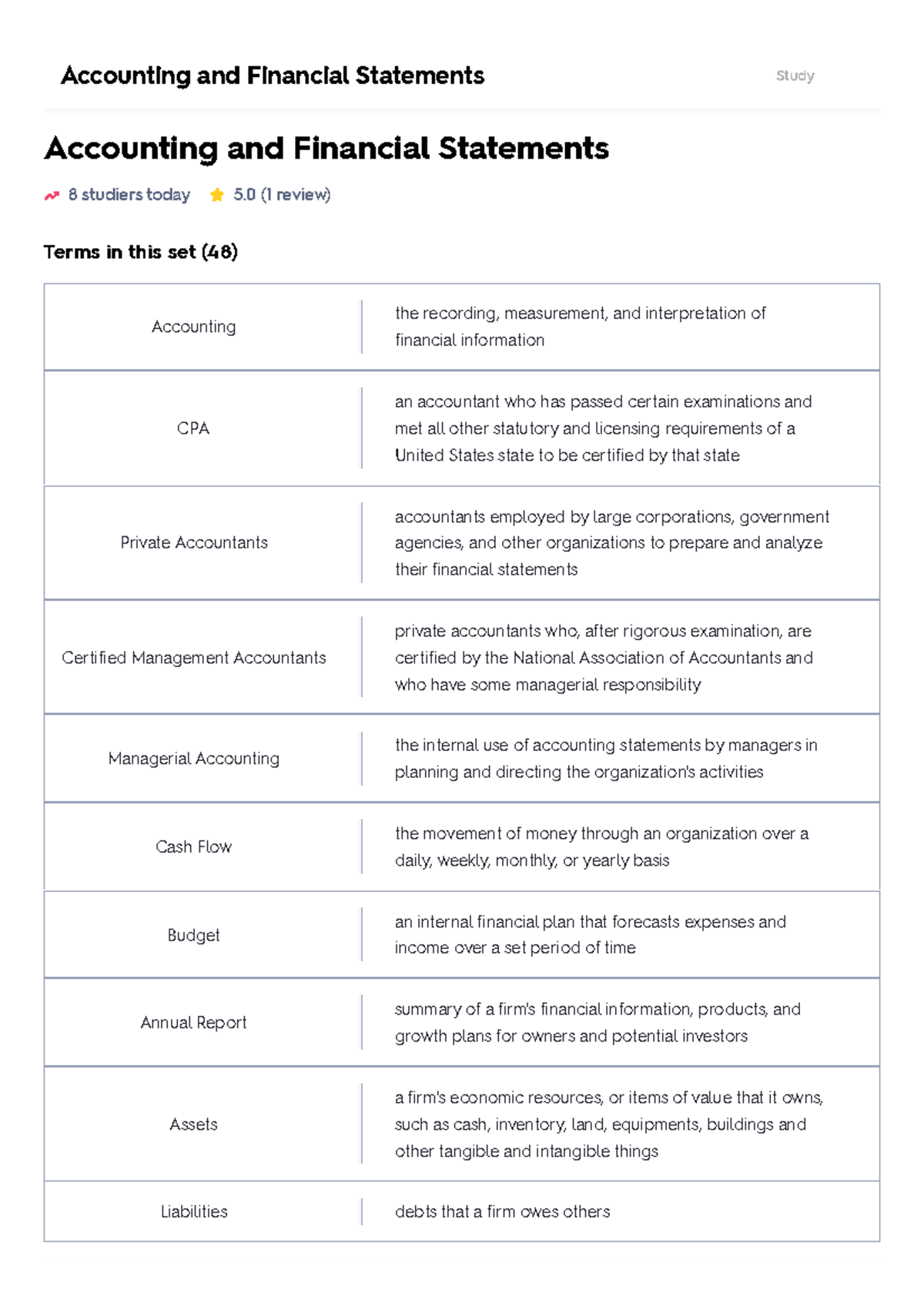 Accounting and Financial Statements

Study

Accounting and Financial Statements

8 studiers today 5.0 (1 review)

Terms in this set (48)

| | |
|---|---|
| Accounting | the recording, measurement, and interpretation of financial information |
| CPA | an accountant who has passed certain examinations and met all other statutory and licensing requirements of a United States state to be certified by that state |
| Private Accountants | accountants employed by large corporations, government agencies, and other organizations to prepare and analyze their financial statements |
| Certified Management Accountants | private accountants who, after rigorous examination, are certified by the National Association of Accountants and who have some managerial responsibility |
| Managerial Accounting | the internal use of accounting statements by managers in planning and directing the organization's activities |
| Cash Flow | the movement of money through an organization over a daily, weekly, monthly, or yearly basis |
| Budget | an internal financial plan that forecasts expenses and income over a set period of time |
| Annual Report | summary of a firm's financial information, products, and growth plans for owners and potential investors |
| Assets | a firm's economic resources, or items of value that it owns, such as cash, inventory, land, equipments, buildings and other tangible and intangible things |
| Liabilities | debts that a firm owes others |